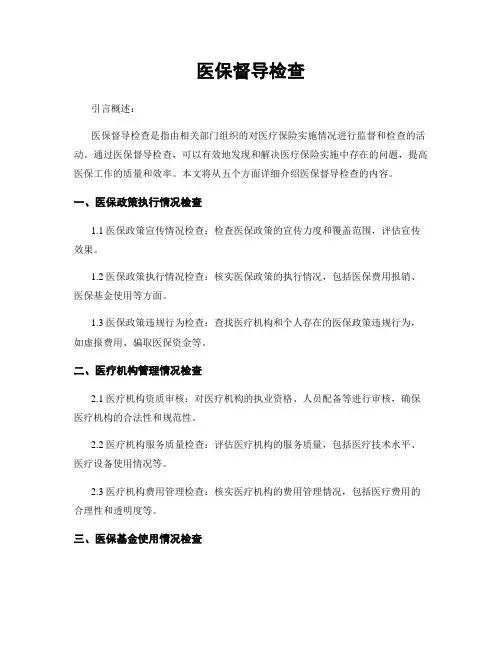 医保督导检查

引言概述：

医保督导检查是指由相关部门组织的对医疗保险实施情况进行监督和检查的活动。通过医保督导检查，可以有效地发现和解决医疗保险实施中存在的问题，提高医保工作的质量和效率。本文将从五个方面详细介绍医保督导检查的内容。

一、医保政策执行情况检查

1.1 医保政策宣传情况检查：检查医保政策的宣传力度和覆盖范围，评估宣传效果。

1.2 医保政策执行情况检查：核实医保政策的执行情况，包括医保费用报销、医保基金使用等方面。

1.3 医保政策违规行为检查：查找医疗机构和个人存在的医保政策违规行为，如虚报费用、骗取医保资金等。

二、医疗机构管理情况检查

2.1 医疗机构资质审核：对医疗机构的执业资格、人员配备等进行审核，确保医疗机构的合法性和规范性。

2.2 医疗机构服务质量检查：评估医疗机构的服务质量，包括医疗技术水平、医疗设备使用情况等。

2.3 医疗机构费用管理检查：核实医疗机构的费用管理情况，包括医疗费用的合理性和透明度等。

三、医保基金使用情况检查